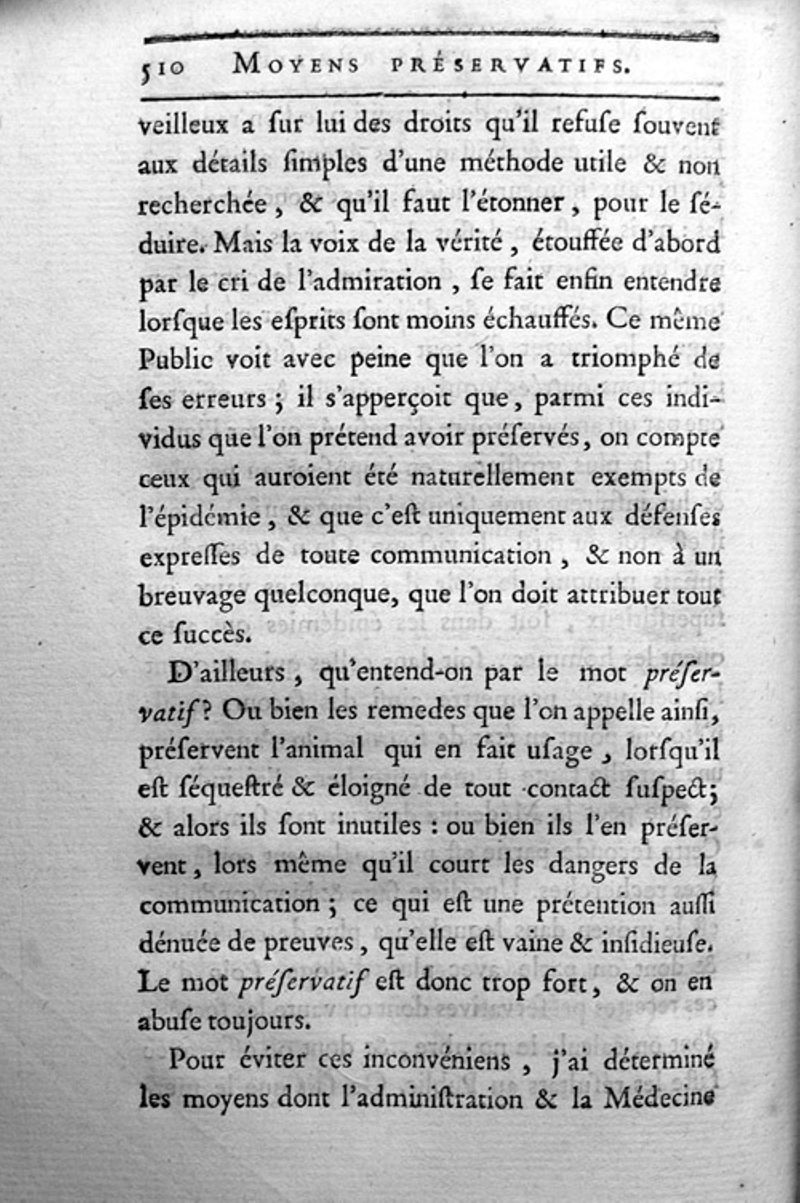 510 MOYENS PRÉSERVATIFS.

veilleux a ſur lui des droits qu'il refuſe ſouvent aux détails ſimples d'une méthode utile & non recherchée, & qu'il faut l'étonner, pour le ſéduire. Mais la voix de la vérité, étouffée d'abord par le cri de l'admiration, ſe fait enfin entendre lorſque les eſprits ſont moins échauffés. Ce même Public voit avec peine que l'on a triomphé de ſes erreurs; il s'apperçoit que, parmi ces individus que l'on prétend avoir préſervés, on compte ceux qui auroient été naturellement exempts de l'épidémie, & que c'eſt uniquement aux défenſes expreſſes de toute communication, & non à un breuvage quelconque, que l'on doit attribuer tout ce ſuccès.

D'ailleurs, qu'entend-on par le mot préſervatif? Ou bien les remedes que l'on appelle ainſi, préſervent l'animal qui en fait uſage, lorſqu'il eſt ſéqueſtré & éloigné de tout contact ſuſpect; & alors ils ſont inutiles: ou bien ils l'en préſervent, lors même qu'il court les dangers de la communication; ce qui eſt une prétention auſſi dénuée de preuves, qu'elle eſt vaine & inſidieuſe. Le mot préſervatif eſt donc trop fort, & on en abuſe toujours.

Pour éviter ces inconvéniens, j'ai déterminé les moyens dont l'adminiſtration & la Médecine